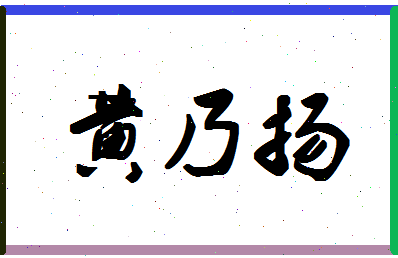 黄乃扬